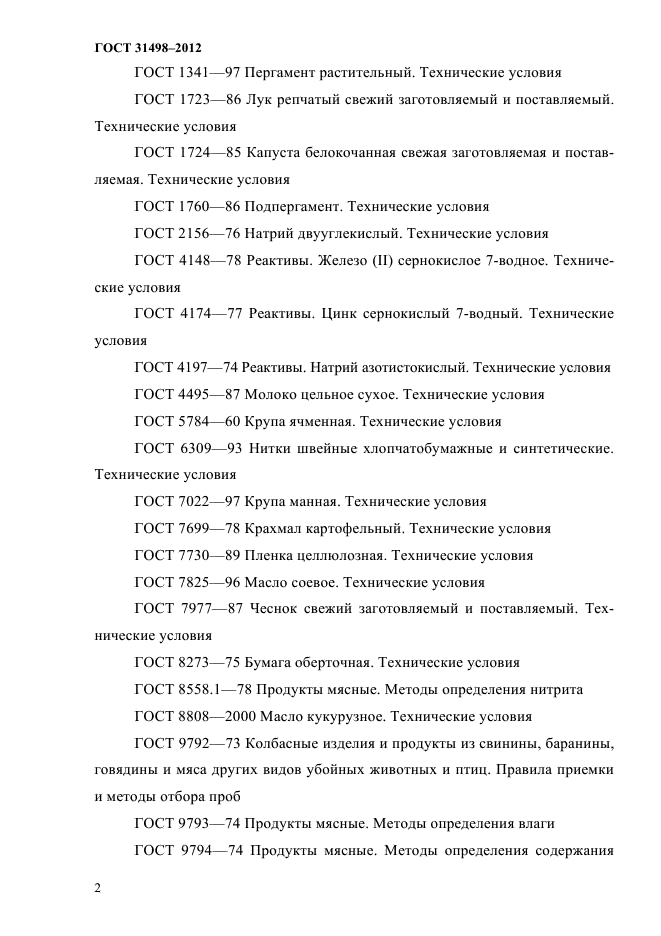 ГОСТ 31498–2012

ГОСТ 1341—97 Пергамент растительный. Технические условия

ГОСТ 1723—86 Лук репчатый свежий заготовляемый и поставляемый. Технические условия

ГОСТ 1724—85 Капуста белокочанная свежая заготовляемая и поставляемая. Технические условия

ГОСТ 1760—86 Подпергамент. Технические условия

ГОСТ 2156—76 Натрий двууглекислый. Технические условия

ГОСТ 4148—78 Реактивы. Железо (II) сернокислое 7-водное. Технические условия

ГОСТ 4174—77 Реактивы. Цинк сернокислый 7-водный. Технические условия

ГОСТ 4197—74 Реактивы. Натрий азотистокислый. Технические условия

ГОСТ 4495—87 Молоко цельное сухое. Технические условия

ГОСТ 5784—60 Крупа ячменная. Технические условия

ГОСТ 6309—93 Нитки швейные хлопчатобумажные и синтетические. Технические условия

ГОСТ 7022—97 Крупа манная. Технические условия

ГОСТ 7699—78 Крахмал картофельный. Технические условия

ГОСТ 7730—89 Пленка целлюлозная. Технические условия

ГОСТ 7825—96 Масло соевое. Технические условия

ГОСТ 7977—87 Чеснок свежий заготовляемый и поставляемый. Технические условия

ГОСТ 8273—75 Бумага оберточная. Технические условия

ГОСТ 8558.1—78 Продукты мясные. Методы определения нитрита

ГОСТ 8808—2000 Масло кукурузное. Технические условия

ГОСТ 9792—73 Колбасные изделия и продукты из свинины, баранины, говядины и мяса других видов убойных животных и птиц. Правила приемки и методы отбора проб

ГОСТ 9793—74 Продукты мясные. Методы определения влаги

ГОСТ 9794—74 Продукты мясные. Методы определения содержания

2